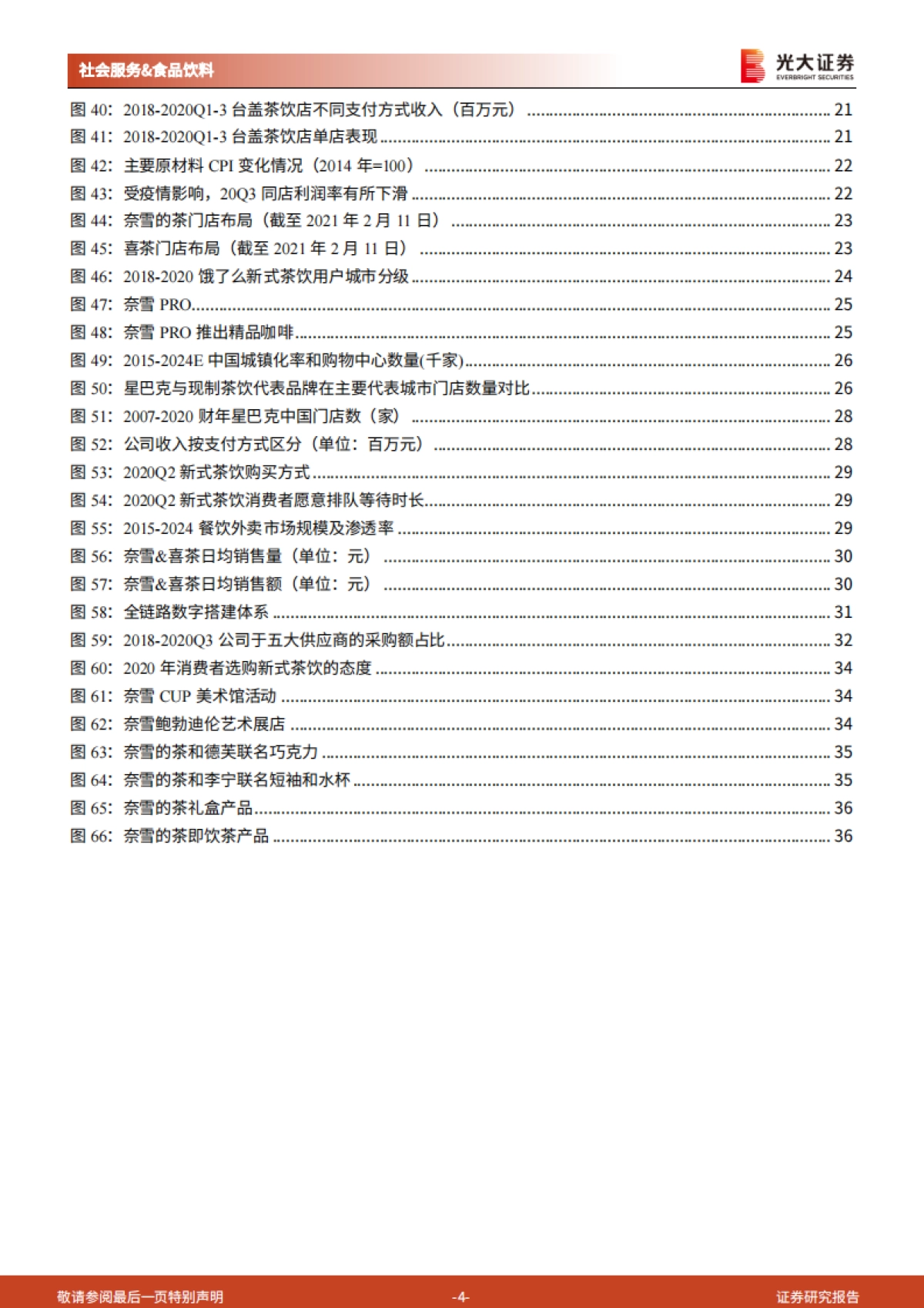 社会服务&食品饮料

光大证券
EVERBRIGHT SECURITIES

图 40：2018-2020Q1-3 台盖茶饮店不同支付方式收入（百万元） ........ 21
图 41：2018-2020Q1-3 台盖茶饮店单店表现 ........ 21
图 42：主要原材料 CPI 变化情况（2014 年=100） ........ 22
图 43：受疫情影响，20Q3 同店利润率有所下滑 ........ 22
图 44：奈雪的茶门店布局（截至 2021 年 2 月 11 日） ........ 23
图 45：喜茶门店布局（截至 2021 年 2 月 11 日） ........ 23
图 46：2018-2020 饿了么新式茶饮用户城市分级 ........ 24
图 47：奈雪 PRO ........ 25
图 48：奈雪 PRO 推出精品咖啡 ........ 25
图 49：2015-2024E 中国城镇化率和购物中心数量(千家) ........ 26
图 50：星巴克与现制茶饮代表品牌在主要代表城市门店数量对比 ........ 26
图 51：2007-2020 财年星巴克中国门店数（家） ........ 28
图 52：公司收入按支付方式区分（单位：百万元） ........ 28
图 53：2020Q2 新式茶饮购买方式 ........ 29
图 54：2020Q2 新式茶饮消费者愿意排队等待时长 ........ 29
图 55：2015-2024 餐饮外卖市场规模及渗透率 ........ 29
图 56：奈雪&喜茶日均销售量（单位：元） ........ 30
图 57：奈雪&喜茶日均销售额（单位：元） ........ 30
图 58：全链路数字搭建体系 ........ 31
图 59：2018-2020Q3 公司于五大供应商的采购额占比 ........ 32
图 60：2020 年消费者选购新式茶饮的态度 ........ 34
图 61：奈雪 CUP 美术馆活动 ........ 34
图 62：奈雪鲍勃迪伦艺术展店 ........ 34
图 63：奈雪的茶和德芙联名巧克力 ........ 35
图 64：奈雪的茶和李宁联名短袖和水杯 ........ 35
图 65：奈雪的茶礼盒产品 ........ 36
图 66：奈雪的茶即饮茶产品 ........ 36

敬请参阅最后一页特别声明 -4- 证券研究报告